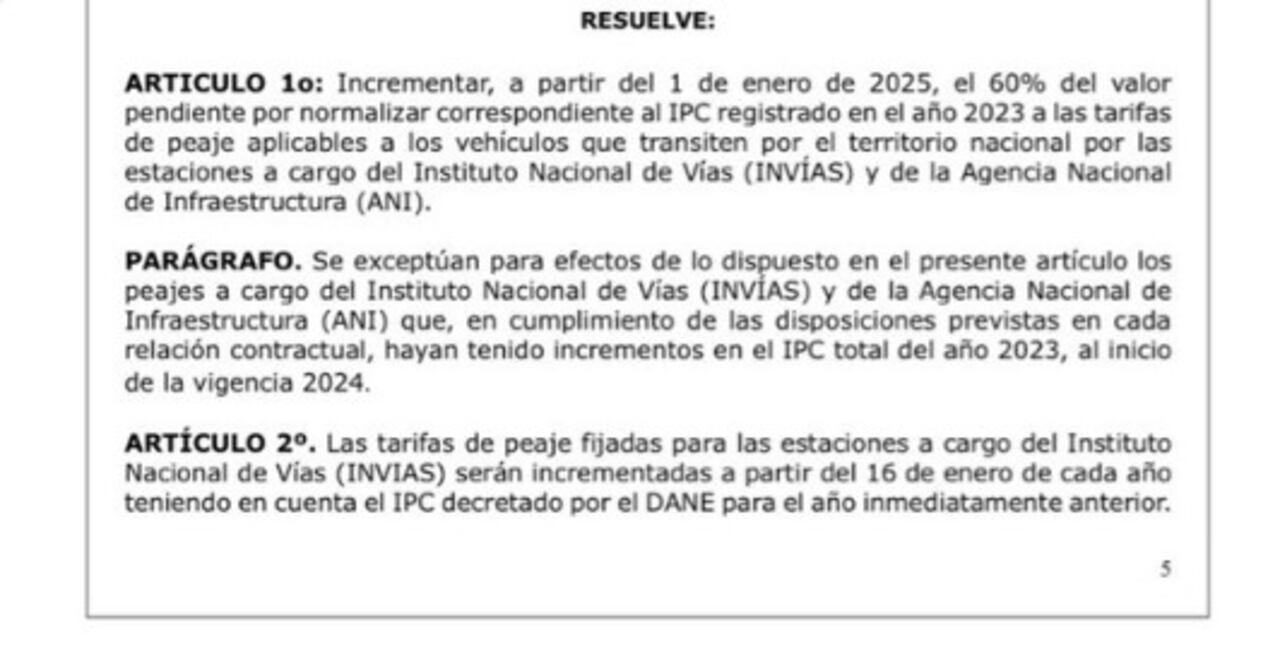 RESUELVE:

ARTICULO 1o: Incrementar, a partir del 1 de enero de 2025, el 60% del valor pendiente por normalizar correspondiente al IPC registrado en el año 2023 a las tarifas de peaje aplicables a los vehículos que transiten por el territorio nacional por las estaciones a cargo del Instituto Nacional de Vías (INVÍAS) y de la Agencia Nacional de Infraestructura (ANI).

PARÁGRAFO. Se exceptúan para efectos de lo dispuesto en el presente artículo los peajes a cargo del Instituto Nacional de Vías (INVÍAS) y de la Agencia Nacional de Infraestructura (ANI) que, en cumplimiento de las disposiciones previstas en cada relación contractual, hayan tenido incrementos en el IPC total del año 2023, al inicio de la vigencia 2024.

ARTÍCULO 2º. Las tarifas de peaje fijadas para las estaciones a cargo del Instituto Nacional de Vías (INVIAS) serán incrementadas a partir del 16 de enero de cada año teniendo en cuenta el IPC decretado por el DANE para el año inmediatamente anterior.

5